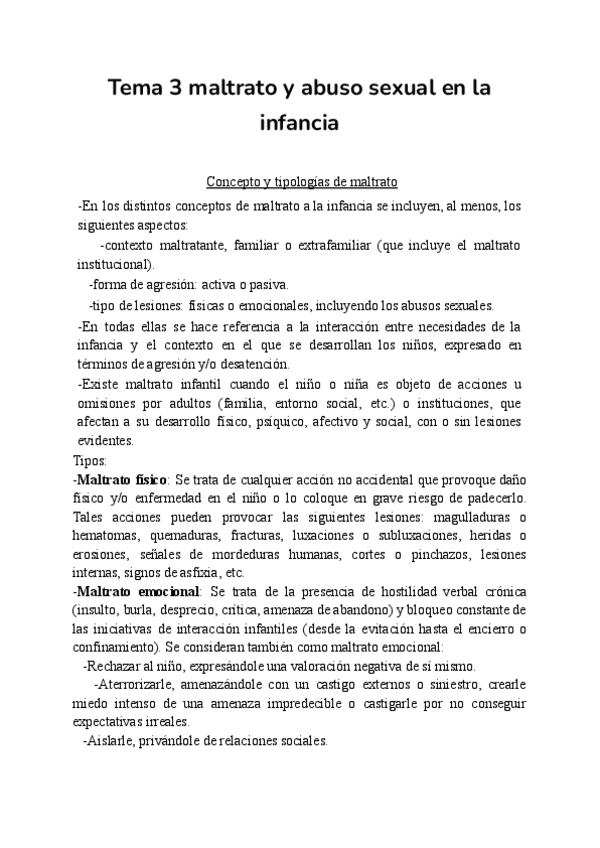 Tema 3 maltrato y abuso sexual en la infancia

Concepto y tipologías de maltrato

-En los distintos conceptos de maltrato a la infancia se incluyen, al menos, los siguientes aspectos:

-contexto maltratante, familiar o extrafamiliar (que incluye el maltrato institucional).

-forma de agresión: activa o pasiva.

-tipo de lesiones: físicas o emocionales, incluyendo los abusos sexuales.

-En todas ellas se hace referencia a la interacción entre necesidades de la infancia y el contexto en el que se desarrollan los niños, expresado en términos de agresión y/o desatención.

-Existe maltrato infantil cuando el niño o niña es objeto de acciones u omisiones por adultos (familia, entorno social, etc.) o instituciones, que afectan a su desarrollo físico, psíquico, afectivo y social, con o sin lesiones evidentes.

Tipos:

-Maltrato físico: Se trata de cualquier acción no accidental que provoque daño físico y/o enfermedad en el niño o lo coloque en grave riesgo de padecerlo. Tales acciones pueden provocar las siguientes lesiones: magulladuras o hematomas, quemaduras, fracturas, luxaciones o subluxaciones, heridas o erosiones, señales de mordeduras humanas, cortes o pinchazos, lesiones internas, signos de asfixia, etc.

-Maltrato emocional: Se trata de la presencia de hostilidad verbal crónica (insulto, burla, desprecio, crítica, amenaza de abandono) y bloqueo constante de las iniciativas de interacción infantiles (desde la evitación hasta el encierro o confinamiento). Se consideran también como maltrato emocional:

-Rechazar al niño, expresándole una valoración negativa de sí mismo.

-Aterrorizarle, amenazándole con un castigo externos o siniestro, crearle miedo intenso de una amenaza impredecible o castigarle por no conseguir expectativas irreales.

-Aislarle, privándole de relaciones sociales.